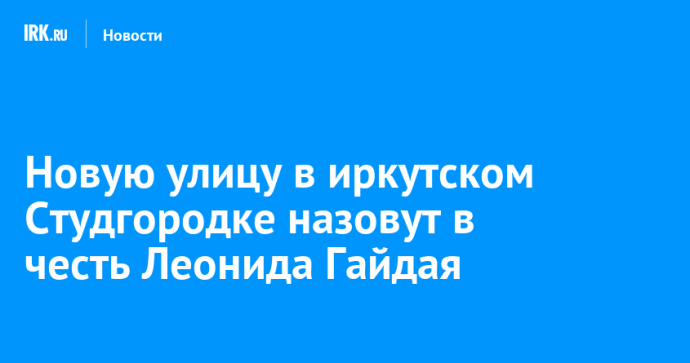 IRK.RU Новости

Новую улицу в иркутском Студгородке назовут в честь Леонида Гайдая